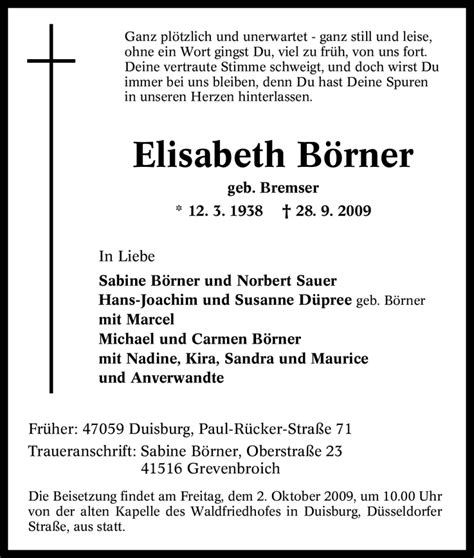 Ganz plötzlich und unerwartet - ganz still und leise, ohne ein Wort gingst Du, viel zu früh, von uns fort. Deine vertraute Stimme schweigt, und doch wirst Du immer bei uns bleiben, denn Du hast Deine Spuren in unseren Herzen hinterlassen.

Elisabeth Börner

geb. Bremser

* 12. 3. 1938 † 28. 9. 2009

In Liebe

Sabine Börner und Norbert Sauer
Hans-Joachim und Susanne Düpree geb. Börner
mit Marcel
Michael und Carmen Börner
mit Nadine, Kira, Sandra und Maurice
und Anverwandte

Früher: 47059 Duisburg, Paul-Rücker-Straße 71

Traueranschrift: Sabine Börner, Oberstraße 23
41516 Grevenbroich

Die Beisetzung findet am Freitag, dem 2. Oktober 2009, um 10.00 Uhr von der alten Kapelle des Waldfriedhofes in Duisburg, Düsseldorfer Straße, aus statt.